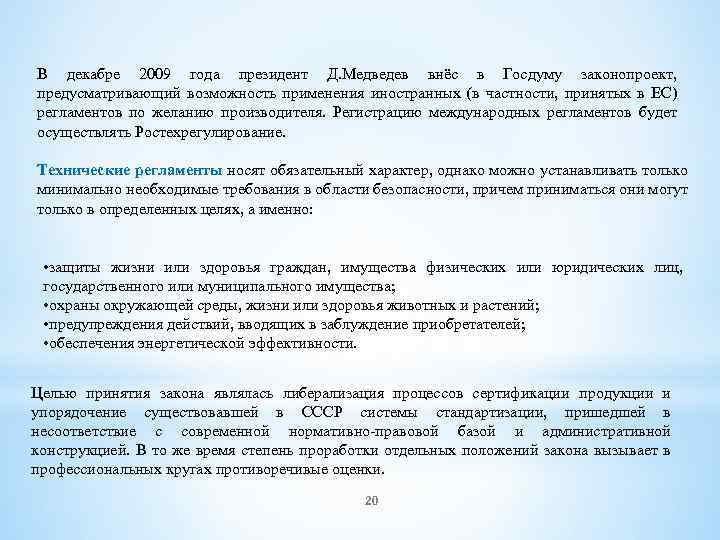 В декабре 2009 года президент Д.Медведев внёс в Госдуму законопроект, предусматривающий возможность применения иностранных (в частности, принятых в ЕС) регламентов по желанию производителя. Регистрацию международных регламентов будет осуществлять Ростехрегулирование.

Технические регламенты носят обязательный характер, однако можно устанавливать только минимально необходимые требования в области безопасности, причем приниматься они могут только в определенных целях, а именно:

•защиты жизни или здоровья граждан, имущества физических или юридических лиц, государственного или муниципального имущества;
•охраны окружающей среды, жизни или здоровья животных и растений;
•предупреждения действий, вводящих в заблуждение приобретателей;
•обеспечения энергетической эффективности.

Целью принятия закона являлась либерализация процессов сертификации продукции и упорядочение существовавшей в СССР системы стандартизации, пришедшей в несоответствие с современной нормативно-правовой базой и административной конструкцией. В то же время степень проработки отдельных положений закона вызывает в профессиональных кругах противоречивые оценки.

20